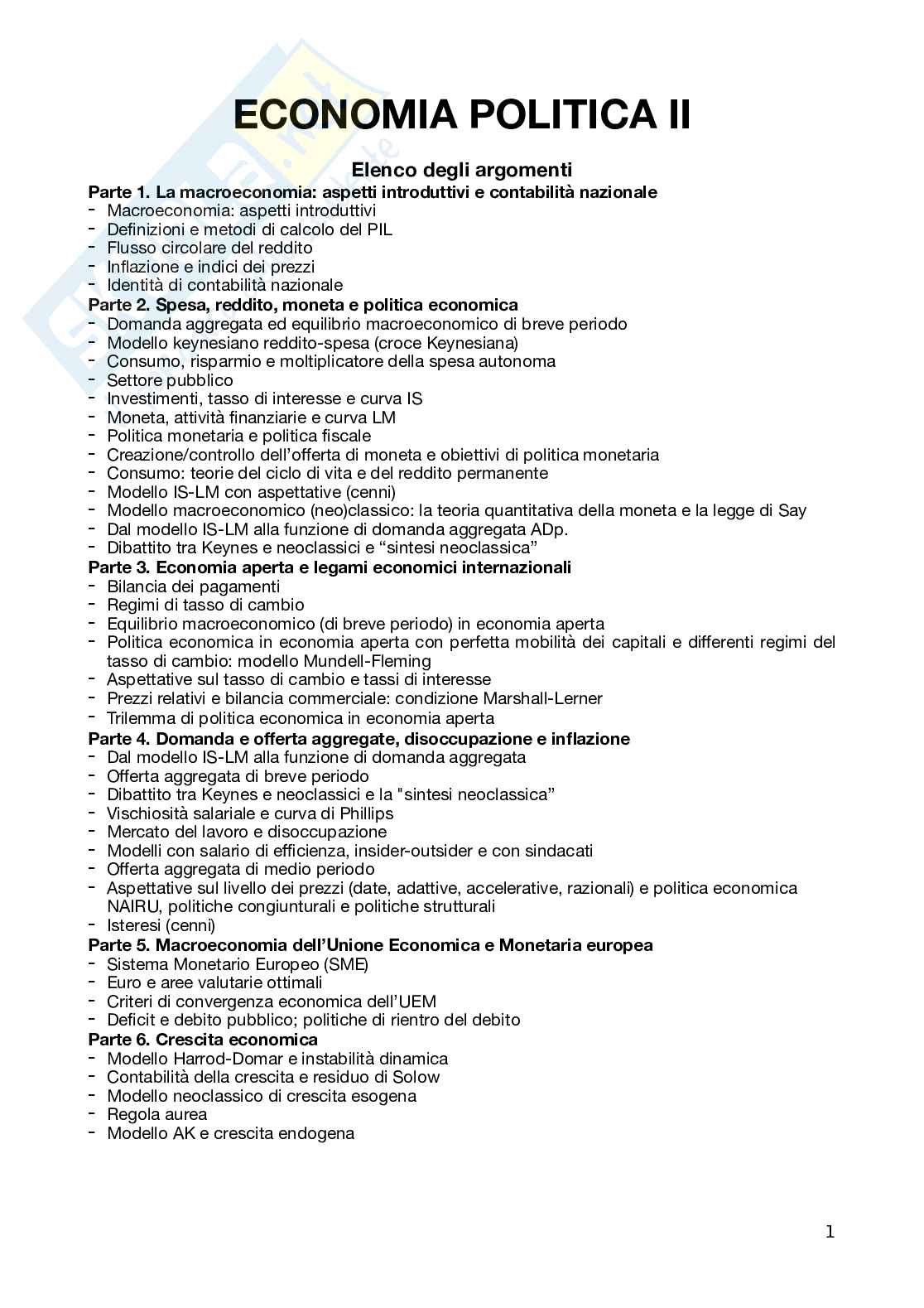 ECONOMIA POLITICA II

Elenco degli argomenti

Parte 1. La macroeconomia: aspetti introduttivi e contabilità nazionale
- Macroeconomia: aspetti introduttivi
- Definizioni e metodi di calcolo del PIL
- Flusso circolare del reddito
- Inflazione e indici dei prezzi
- Identità di contabilità nazionale

Parte 2. Spesa, reddito, moneta e politica economica
- Domanda aggregata ed equilibrio macroeconomico di breve periodo
- Modello keynesiano reddito-spesa (croce Keynesiana)
- Consumo, risparmio e moltiplicatore della spesa autonoma
- Settore pubblico
- Investimenti, tasso di interesse e curva IS
- Moneta, attività finanziarie e curva LM
- Politica monetaria e politica fiscale
- Creazione/controllo dell'offerta di moneta e obiettivi di politica monetaria
- Consumo: teorie del ciclo di vita e del reddito permanente
- Modello IS-LM con aspettative (cenni)
- Modello macroeconomico (neo)classico: la teoria quantitativa della moneta e la legge di Say
- Dal modello IS-LM alla funzione di domanda aggregata ADp.
- Dibattito tra Keynes e neoclassici e "sintesi neoclassica"

Parte 3. Economia aperta e legami economici internazionali
- Bilancia dei pagamenti
- Regimi di tasso di cambio
- Equilibrio macroeconomico (di breve periodo) in economia aperta
- Politica economica in economia aperta con perfetta mobilità dei capitali e differenti regimi del tasso di cambio: modello Mundell-Fleming
- Aspettative sul tasso di cambio e tassi di interesse
- Prezzi relativi e bilancia commerciale: condizione Marshall-Lerner
- Trilemma di politica economica in economia aperta

Parte 4. Domanda e offerta aggregate, disoccupazione e inflazione
- Dal modello IS-LM alla funzione di domanda aggregata
- Offerta aggregata di breve periodo
- Dibattito tra Keynes e neoclassici e la "sintesi neoclassica"
- Vischiosità salariale e curva di Phillips
- Mercato del lavoro e disoccupazione
- Modelli con salario di efficienza, insider-outsider e con sindacati
- Offerta aggregata di medio periodo
- Aspettative sul livello dei prezzi (date, adattive, accelerative, razionali) e politica economica NAIRU, politiche congiunturali e politiche strutturali
- Isteresi (cenni)

Parte 5. Macroeconomia dell'Unione Economica e Monetaria europea
- Sistema Monetario Europeo (SME)
- Euro e aree valutarie ottimali
- Criteri di convergenza economica dell'UEM
- Deficit e debito pubblico; politiche di rientro del debito

Parte 6. Crescita economica
- Modello Harrod-Domar e instabilità dinamica
- Contabilità della crescita e residuo di Solow
- Modello neoclassico di crescita esogena
- Regola aurea
- Modello AK e crescita endogena

1